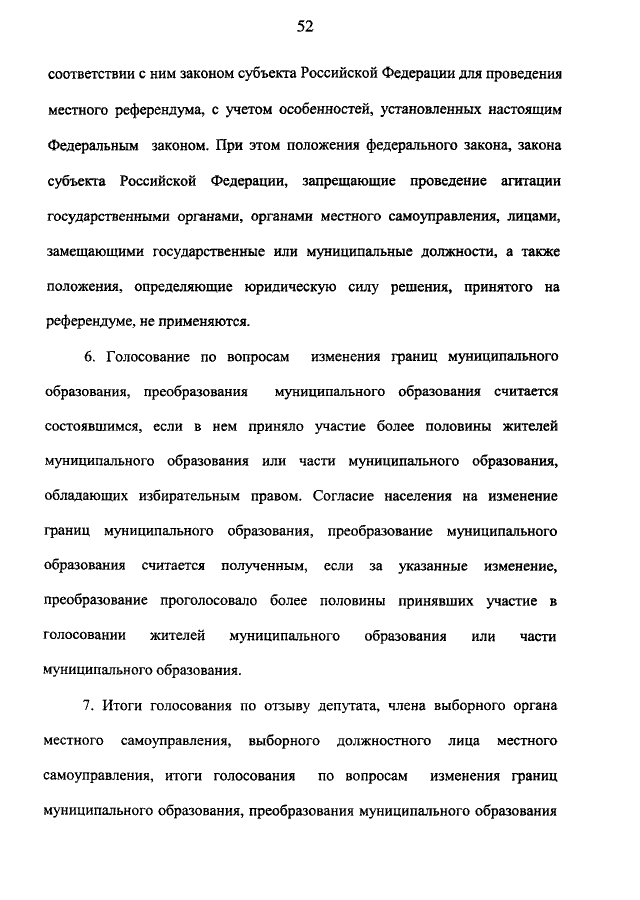 52

соответствии с ним законом субъекта Российской Федерации для проведения местного референдума, с учетом особенностей, установленных настоящим Федеральным законом. При этом положения федерального закона, закона субъекта Российской Федерации, запрещающие проведение агитации государственными органами, органами местного самоуправления, лицами, замещающими государственные или муниципальные должности, а также положения, определяющие юридическую силу решения, принятого на референдуме, не применяются.

6. Голосование по вопросам изменения границ муниципального образования, преобразования муниципального образования считается состоявшимся, если в нем приняло участие более половины жителей муниципального образования или части муниципального образования, обладающих избирательным правом. Согласие населения на изменение границ муниципального образования, преобразование муниципального образования считается полученным, если за указанные изменение, преобразование проголосовало более половины принявших участие в голосовании жителей муниципального образования или части муниципального образования.

7. Итоги голосования по отзыву депутата, члена выборного органа местного самоуправления, выборного должностного лица местного самоуправления, итоги голосования по вопросам изменения границ муниципального образования, преобразования муниципального образования